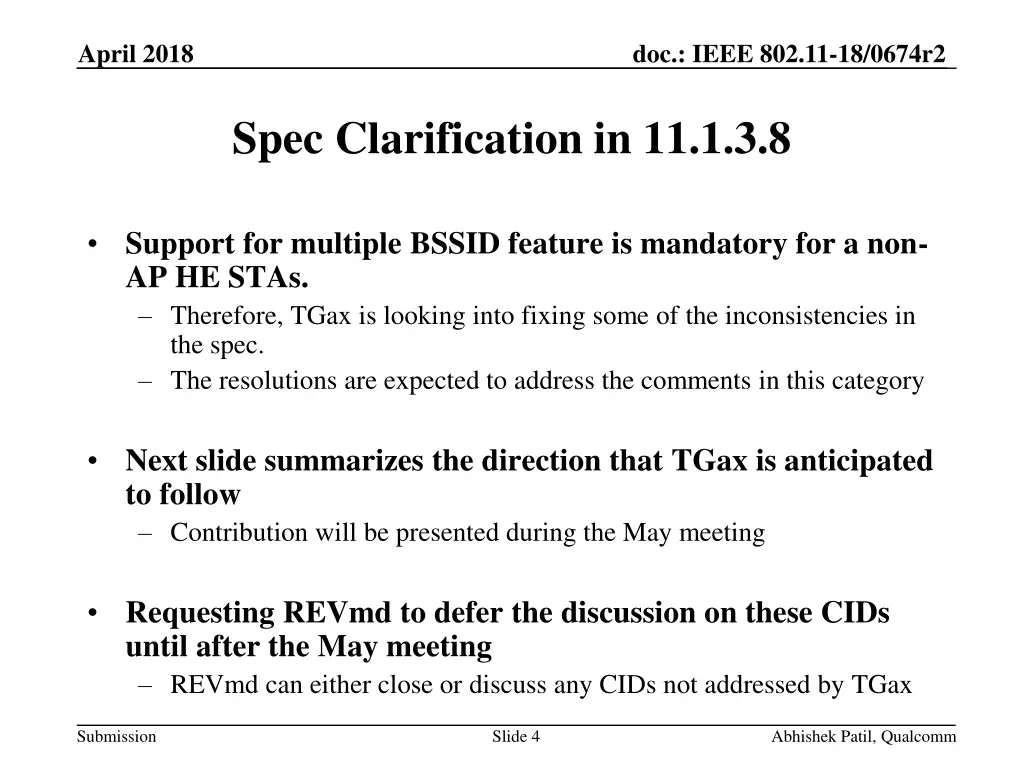 April 2018

doc.: IEEE 802.11-18/0674r2

Spec Clarification in 11.1.3.8

• Support for multiple BSSID feature is mandatory for a non-AP HE STAs.
– Therefore, TGax is looking into fixing some of the inconsistencies in the spec.
– The resolutions are expected to address the comments in this category

• Next slide summarizes the direction that TGax is anticipated to follow
– Contribution will be presented during the May meeting

• Requesting REVmd to defer the discussion on these CIDs until after the May meeting
– REVmd can either close or discuss any CIDs not addressed by TGax

Submission

Slide 4

Abhishek Patil, Qualcomm